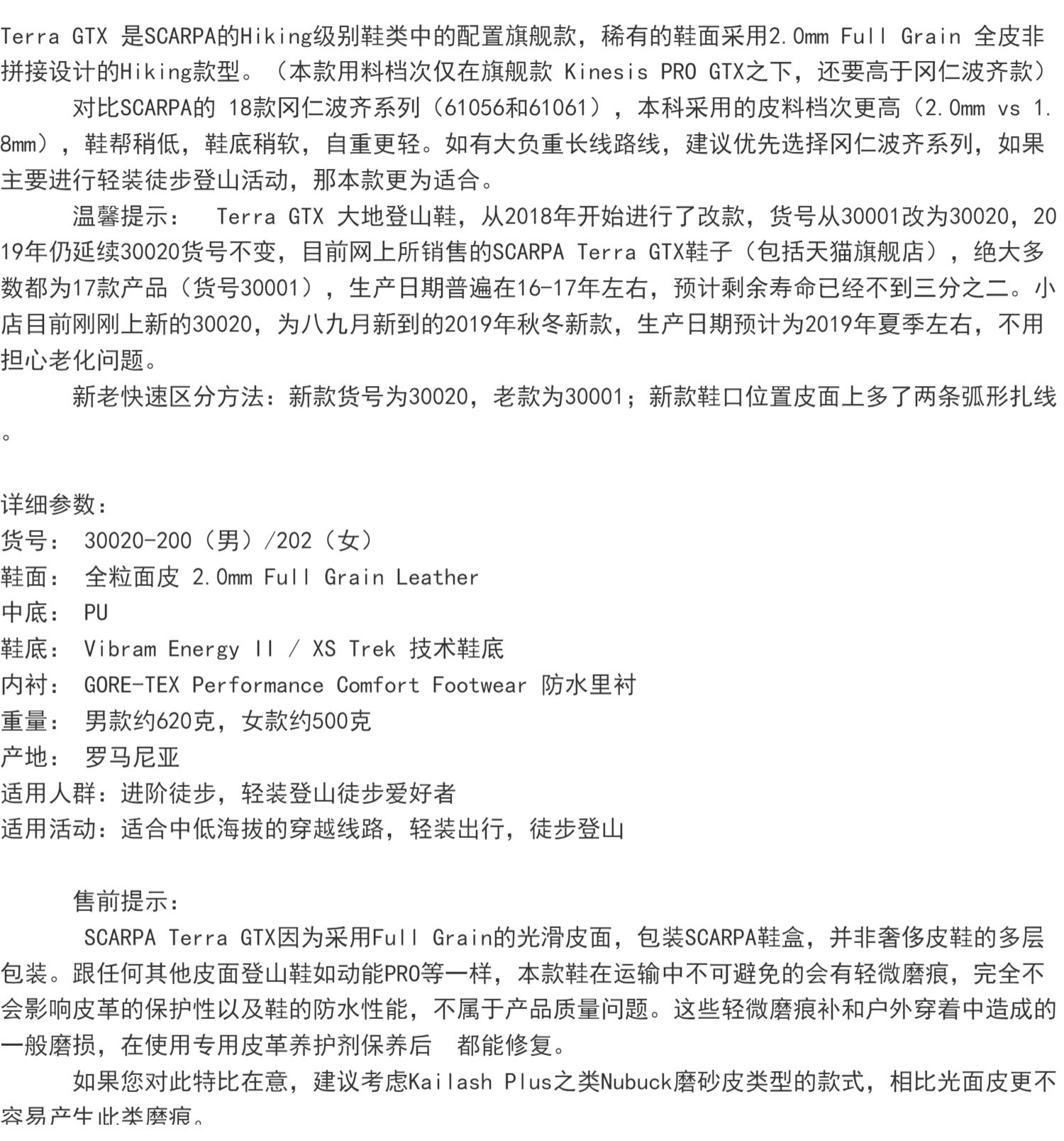 Terra GTX 是SCARPA的Hiking级别鞋类中的配置旗舰款，稀有的鞋面采用2.0mm Full Grain 全皮非拼接设计的Hiking款型。（本款用料档次仅在旗舰款 Kinesis PRO GTX之下，还要高于冈仁波齐款）

对比SCARPA的 18款冈仁波齐系列（61056和61061），本科采用的皮料档次更高（2.0mm vs 1.8mm），鞋帮稍低，鞋底稍软，自重更轻。如有大负重长线路线，建议优先选择冈仁波齐系列，如果主要进行轻装徒步登山活动，那本款更为适合。

温馨提示： Terra GTX 大地登山鞋，从2018年开始进行了改款，货号从30001改为30020，2019年仍延续30020货号不变，目前网上所销售的SCARPA Terra GTX鞋子（包括天猫旗舰店），绝大多数都为17款产品（货号30001），生产日期普遍在16-17年左右，预计剩余寿命已经不到三分之二。小店目前刚刚上新的30020，为八九月新到的2019年秋冬新款，生产日期预计为2019年夏季左右，不用担心老化问题。

新老快速区分方法：新款货号为30020，老款为30001；新款鞋口位置皮面上多了两条弧形扎线。

详细参数：
货号： 30020-200（男）/202（女）
鞋面： 全粒面皮 2.0mm Full Grain Leather
中底： PU
鞋底： Vibram Energy II / XS Trek 技术鞋底
内衬： GORE-TEX Performance Comfort Footwear 防水里衬
重量： 男款约620克，女款约500克
产地： 罗马尼亚
适用人群：进阶徒步，轻装登山徒步爱好者
适用活动：适合中低海拔的穿越线路，轻装出行，徒步登山

售前提示：
SCARPA Terra GTX因为采用Full Grain的光滑皮面，包装SCARPA鞋盒，并非奢侈皮鞋的多层包装。跟任何其他皮面登山鞋如动能PRO等一样，本款鞋在运输中不可避免的会有轻微磨痕，完全不会影响皮革的保护性以及鞋的防水性能，不属于产品质量问题。这些轻微磨痕补和户外穿着中造成的一般磨损，在使用专用皮革养护剂保养后 都能修复。

如果您对此特比在意，建议考虑Kailash Plus之类Nubuck磨砂皮类型的款式，相比光面皮更不容易产生此类磨痕。